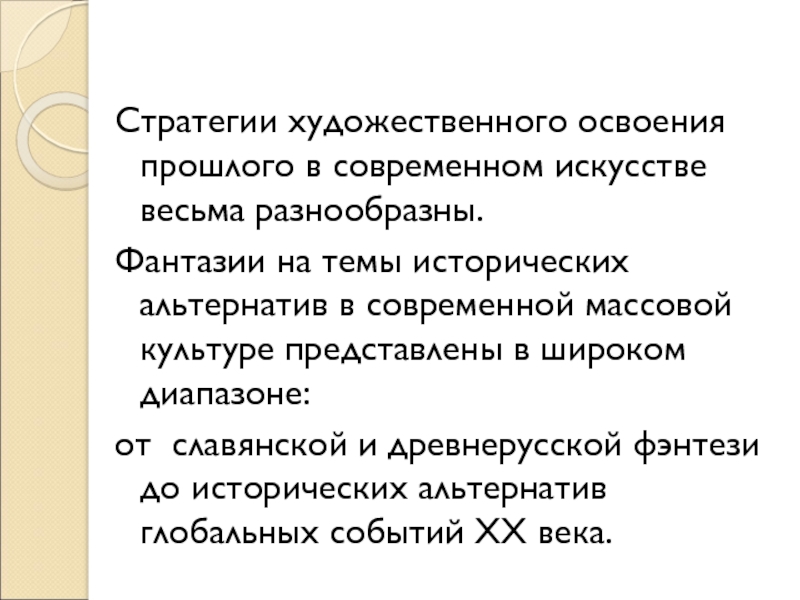 Стратегии художественного освоения прошлого в современном искусстве весьма разнообразны.

Фантазии на темы исторических альтернатив в современной массовой культуре представлены в широком диапазоне:

от  славянской и древнерусской фэнтези до исторических альтернатив глобальных событий XX века.